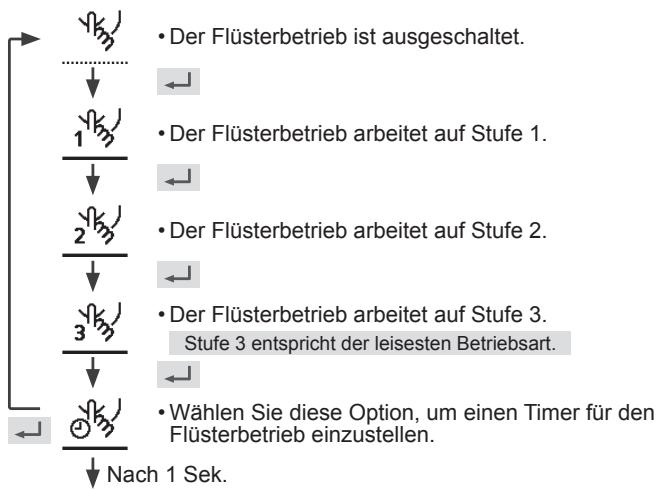 • Der Flüsterbetrieb ist ausgeschaltet.

1

• Der Flüsterbetrieb arbeitet auf Stufe 1.

2

• Der Flüsterbetrieb arbeitet auf Stufe 2.

3

• Der Flüsterbetrieb arbeitet auf Stufe 3.

Stufe 3 entspricht der leisesten Betriebsart.

• Wählen Sie diese Option, um einen Timer für den Flüsterbetrieb einzustellen.

Nach 1 Sek.